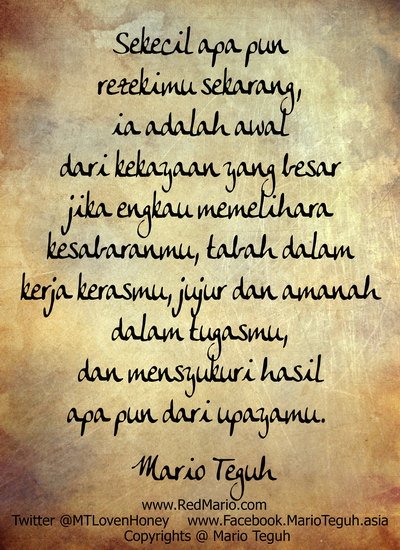 Sekecil apa pun rezekimu sekarang, ia adalah awal dari kekayaan yang besar jika engkau memelihara kesabaranmu, tabah dalam kerja kerasmu, jujur dan amanah dalam tugasmu, dan mensyukuri hasil apa pun dari upayamu.

Mario Teguh

www.RedMario.com
Twitter @MTLovenHoney www.Facebook.MarioTeguh.asia
Copyrights @ Mario Teguh